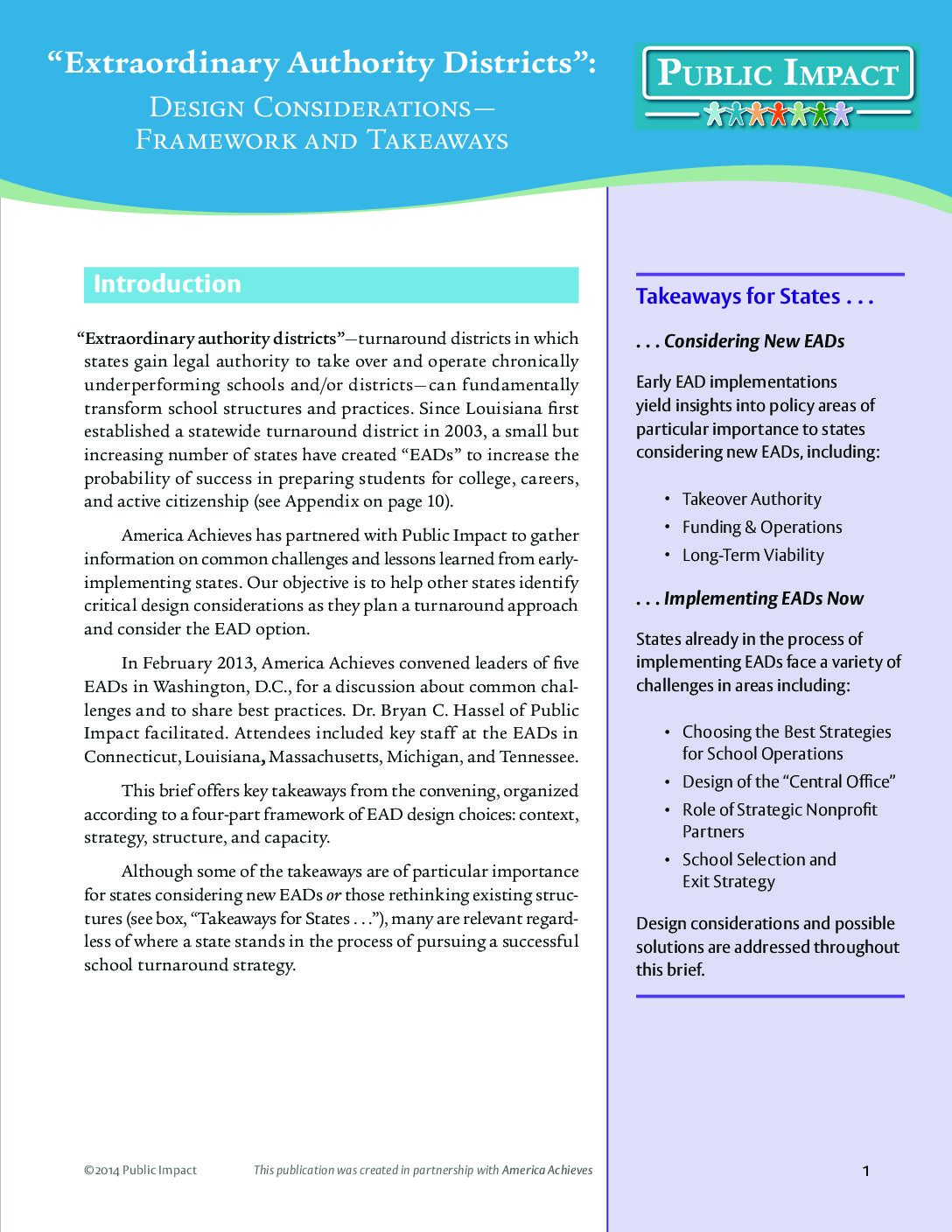 “Extraordinary Authority Districts”:
Design Considerations—
Framework and Takeaways

Public Impact

Introduction

“Extraordinary authority districts”—turnaround districts in which states gain legal authority to take over and operate chronically underperforming schools and/or districts—can fundamentally transform school structures and practices. Since Louisiana first established a statewide turnaround district in 2003, a small but increasing number of states have created “EADs” to increase the probability of success in preparing students for college, careers, and active citizenship (see Appendix on page 10).

America Achieves has partnered with Public Impact to gather information on common challenges and lessons learned from early-implementing states. Our objective is to help other states identify critical design considerations as they plan a turnaround approach and consider the EAD option.

In February 2013, America Achieves convened leaders of five EADs in Washington, D.C., for a discussion about common challenges and to share best practices. Dr. Bryan C. Hassel of Public Impact facilitated. Attendees included key staff at the EADs in Connecticut, Louisiana, Massachusetts, Michigan, and Tennessee.

This brief offers key takeaways from the convening, organized according to a four-part framework of EAD design choices: context, strategy, structure, and capacity.

Although some of the takeaways are of particular importance for states considering new EADs or those rethinking existing structures (see box, “Takeaways for States . . .”), many are relevant regardless of where a state stands in the process of pursuing a successful school turnaround strategy.

Takeaways for States . . .

. . . Considering New EADs

Early EAD implementations yield insights into policy areas of particular importance to states considering new EADs, including:

• Takeover Authority
• Funding & Operations
• Long-Term Viability

. . . Implementing EADs Now

States already in the process of implementing EADs face a variety of challenges in areas including:

• Choosing the Best Strategies for School Operations
• Design of the “Central Office”
• Role of Strategic Nonprofit Partners
• School Selection and Exit Strategy

Design considerations and possible solutions are addressed throughout this brief.

©2014 Public Impact This publication was created in partnership with America Achieves 1